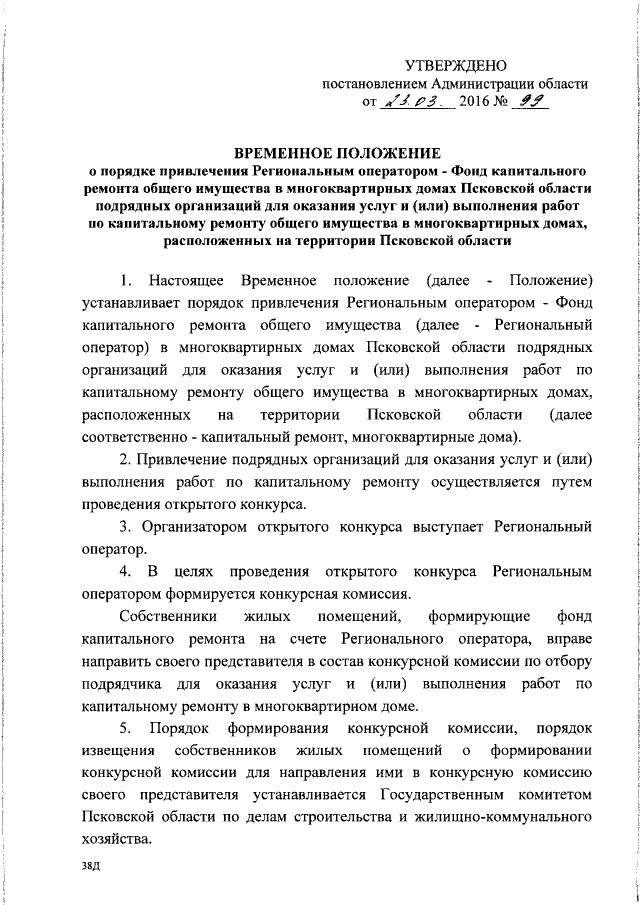 УТВЕРЖДЕНО
постановлением Администрации области
от 23.03. 2016 № 99

ВРЕМЕННОЕ ПОЛОЖЕНИЕ
о порядке привлечения Региональным оператором - Фонд капитального ремонта общего имущества в многоквартирных домах Псковской области подрядных организаций для оказания услуг и (или) выполнения работ по капитальному ремонту общего имущества в многоквартирных домах, расположенных на территории Псковской области

1. Настоящее Временное положение (далее - Положение) устанавливает порядок привлечения Региональным оператором - Фонд капитального ремонта общего имущества (далее - Региональный оператор) в многоквартирных домах Псковской области подрядных организаций для оказания услуг и (или) выполнения работ по капитальному ремонту общего имущества в многоквартирных домах, расположенных на территории Псковской области (далее соответственно - капитальный ремонт, многоквартирные дома).

2. Привлечение подрядных организаций для оказания услуг и (или) выполнения работ по капитальному ремонту осуществляется путем проведения открытого конкурса.

3. Организатором открытого конкурса выступает Региональный оператор.

4. В целях проведения открытого конкурса Региональным оператором формируется конкурсная комиссия.

Собственники жилых помещений, формирующие фонд капитального ремонта на счете Регионального оператора, вправе направить своего представителя в состав конкурсной комиссии по отбору подрядчика для оказания услуг и (или) выполнения работ по капитальному ремонту в многоквартирном доме.

5. Порядок формирования конкурсной комиссии, порядок извещения собственников жилых помещений о формировании конкурсной комиссии для направления ими в конкурсную комиссию своего представителя устанавливается Государственным комитетом Псковской области по делам строительства и жилищно-коммунального хозяйства.

38Д